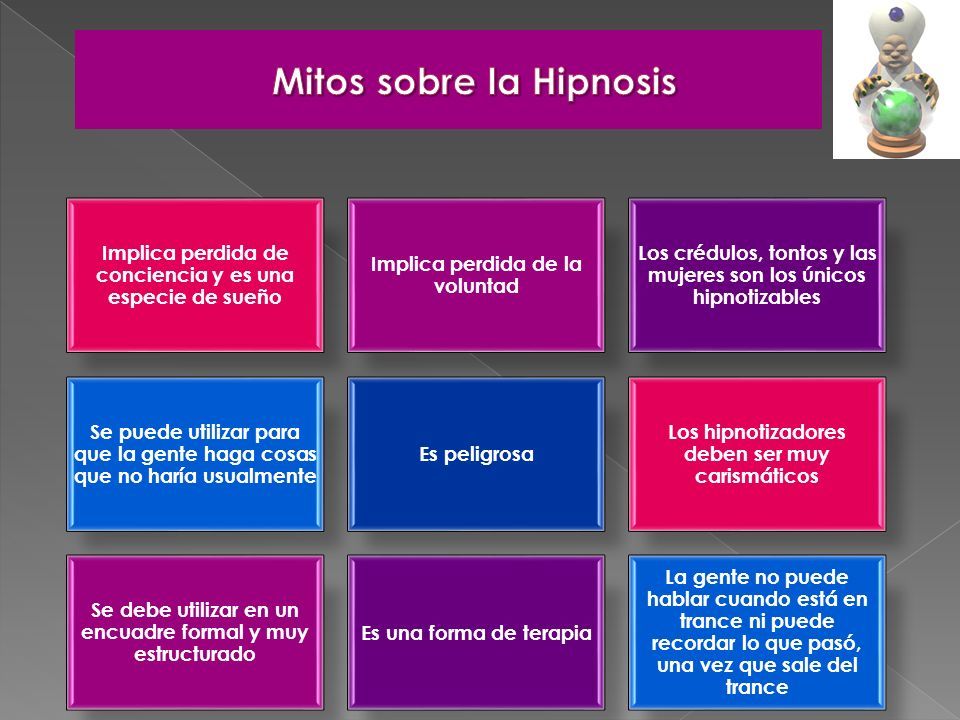 Mitos sobre la Hipnosis

Implica perdida de conciencia y es una especie de sueño

Implica perdida de la voluntad

Los crédulos, tontos y las mujeres son los únicos hipnotizables

Se puede utilizar para que la gente haga cosas que no haría usualmente

Es peligrosa

Los hipnotizadores deben ser muy carismáticos

Se debe utilizar en un encuadre formal y muy estructurado

Es una forma de terapia

La gente no puede hablar cuando está en trance ni puede recordar lo que pasó, una vez que sale del trance